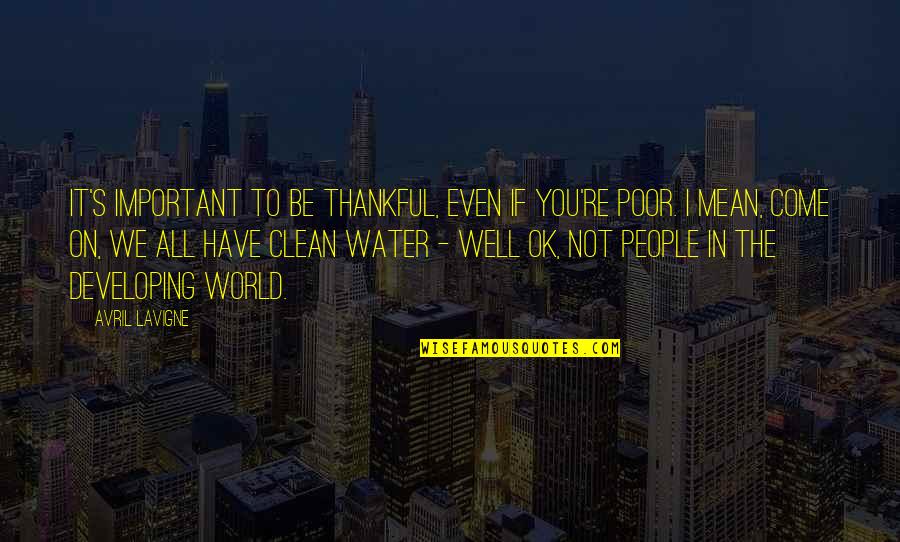 IT'S IMPORTANT TO BE THANKFUL, EVEN IF YOU'RE POOR. I MEAN, COME ON, WE ALL HAVE CLEAN WATER - WELL OK, NOT PEOPLE IN THE DEVELOPING WORLD.

AVRIL LAVIGNE

WISEFAMOUSQUOTES.COM